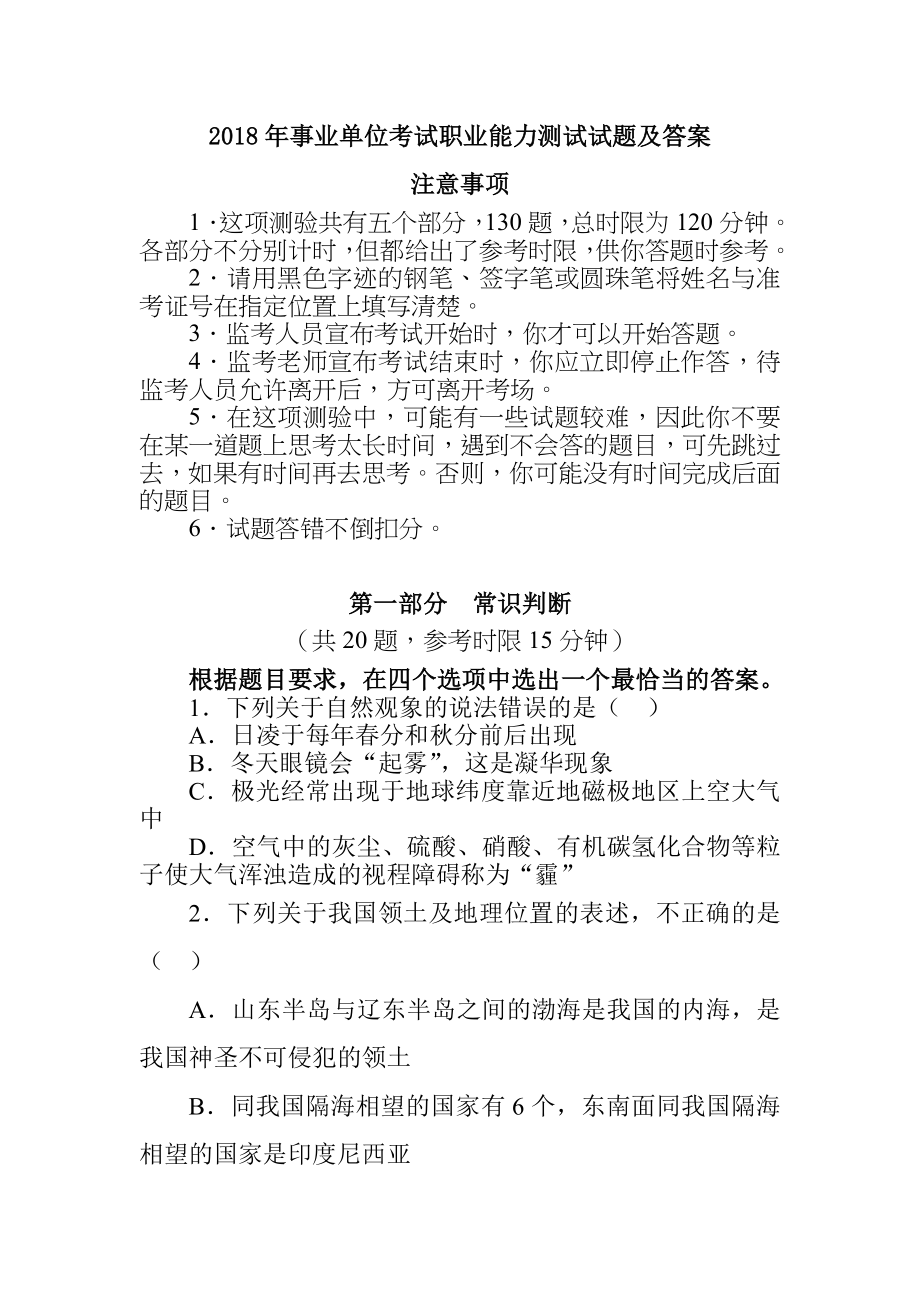 2018年事业单位考试职业能力测试试题及答案

注意事项

1·这项测验共有五个部分，130题，总时限为120分钟。各部分不分别计时，但都给出了参考时限，供你答题时参考。

2·请用黑色字迹的钢笔、签字笔或圆珠笔将姓名与准考证号在指定位置上填写清楚。

3·监考人员宣布考试开始时，你才可以开始答题。

4·监考老师宣布考试结束时，你应立即停止作答，待监考人员允许离开后，方可离开考场。

5·在这项测验中，可能有一些试题较难，因此你不要在某一道题上思考太长时间，遇到不会答的题目，可先跳过去，如果有时间再去思考。否则，你可能没有时间完成后面的题目。

6·试题答错不倒扣分。

第一部分 常识判断

（共20题，参考时限15分钟）

根据题目要求，在四个选项中选出一个最恰当的答案。

1．下列关于自然观象的说法错误的是（ ）

A．日凌于每年春分和秋分前后出现

B．冬天眼镜会“起雾”，这是凝华现象

C．极光经常出现于地球纬度靠近地磁极地区上空大气中

D．空气中的灰尘、硫酸、硝酸、有机碳氢化合物等粒子使大气浑浊造成的视程障碍称为“霾”

2．下列关于我国领土及地理位置的表述，不正确的是（ ）

A．山东半岛与辽东半岛之间的渤海是我国的内海，是我国神圣不可侵犯的领土

B．同我国隔海相望的国家有6个，东南面同我国隔海相望的国家是印度尼西亚